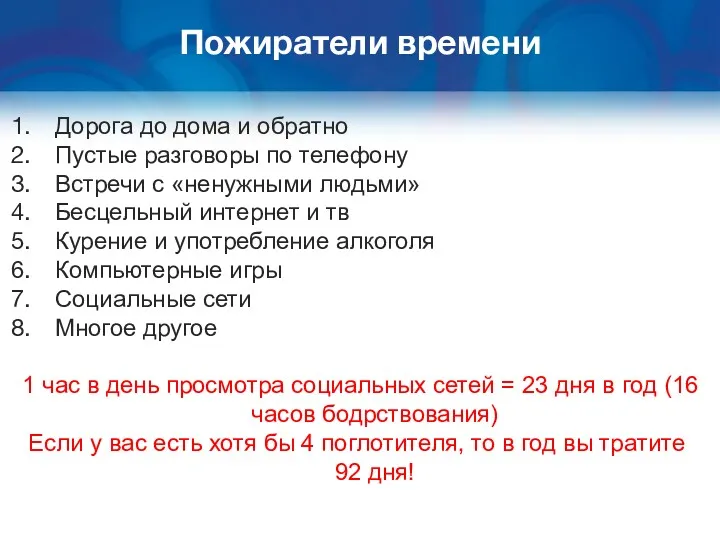 Пожиратели времени

1. Дорога до дома и обратно
2. Пустые разговоры по телефону
3. Встречи с «ненужными людьми»
4. Бесцельный интернет и тв
5. Курение и употребление алкоголя
6. Компьютерные игры
7. Социальные сети
8. Многое другое

1 час в день просмотра социальных сетей = 23 дня в год (16 часов бодрствования)
Если у вас есть хотя бы 4 поглотителя, то в год вы тратите 92 дня!